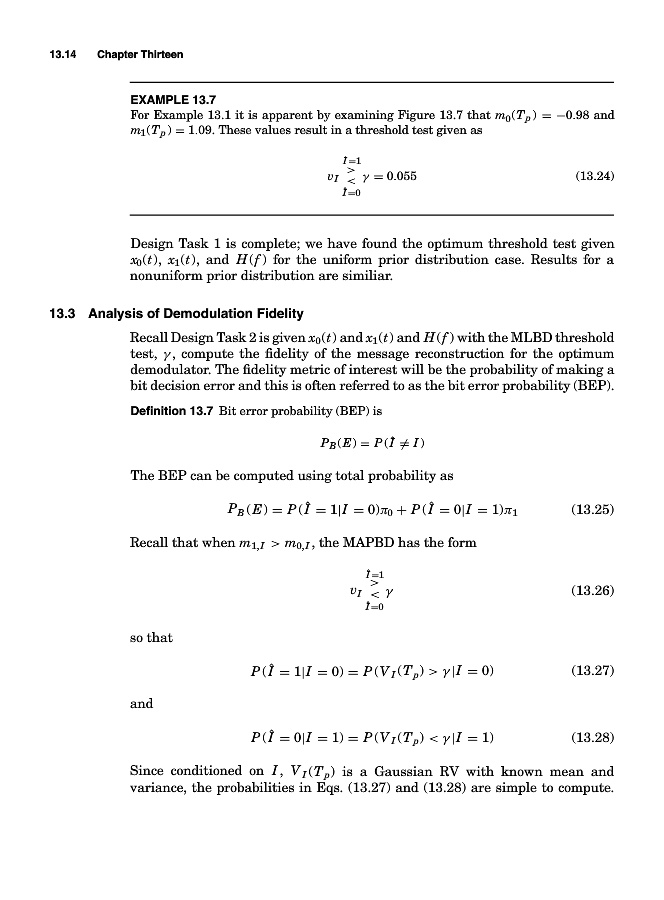 13.14 Chapter Thirteen

EXAMPLE 13.7
For Example 13.1 it is apparent by examining Figure 13.7 that $m_0(T_p) = -0.98$ and $m_1(T_p) = 1.09$. These values result in a threshold test given as

$$v_I \underset{\hat{I}=0}{\overset{\hat{I}=1}{\gtrless}} \gamma = 0.055 \quad (13.24)$$

Design Task 1 is complete; we have found the optimum threshold test given $x_0(t)$, $x_1(t)$, and $H(f)$ for the uniform prior distribution case. Results for a nonuniform prior distribution are similiar.

13.3 Analysis of Demodulation Fidelity

Recall Design Task 2 is given $x_0(t)$ and $x_1(t)$ and $H(f)$ with the MLBD threshold test, $\gamma$, compute the fidelity of the message reconstruction for the optimum demodulator. The fidelity metric of interest will be the probability of making a bit decision error and this is often referred to as the bit error probability (BEP).

Definition 13.7 Bit error probability (BEP) is

$$P_B(E) = P(\hat{I} \neq I)$$

The BEP can be computed using total probability as

$$P_B(E) = P(\hat{I} = 1|I = 0)\pi_0 + P(\hat{I} = 0|I = 1)\pi_1 \quad (13.25)$$

Recall that when $m_{1,I} > m_{0,I}$, the MAPBD has the form

$$v_I \underset{\hat{I}=0}{\overset{\hat{I}=1}{\gtrless}} \gamma \quad (13.26)$$

so that

$$P(\hat{I} = 1|I = 0) = P(V_I(T_p) > \gamma|I = 0) \quad (13.27)$$

and

$$P(\hat{I} = 0|I = 1) = P(V_I(T_p) < \gamma|I = 1) \quad (13.28)$$

Since conditioned on $I$, $V_I(T_p)$ is a Gaussian RV with known mean and variance, the probabilities in Eqs. (13.27) and (13.28) are simple to compute.